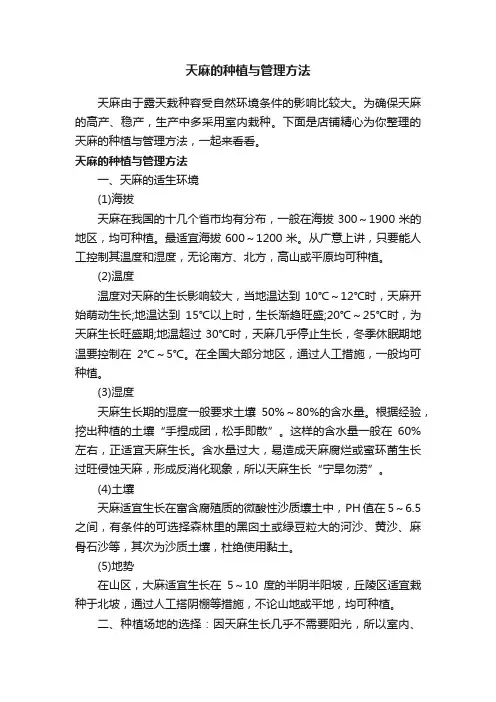 天麻的种植与管理方法

天麻由于露天栽种容受自然环境条件的影响比较大。为确保天麻的高产、稳产，生产中多采用室内栽种。下面是店铺精心为你整理的天麻的种植与管理方法，一起来看看。

天麻的种植与管理方法

一、天麻的适生环境

(1)海拔

天麻在我国的十几个省市均有分布，一般在海拔 300～1900 米的地区，均可种植。最适宜海拔 600～1200 米。从广意上讲，只要能人工控制其温度和湿度，无论南方、北方，高山或平原均可种植。

(2)温度

温度对天麻的生长影响较大，当地温达到 10℃～12℃时，天麻开始萌动生长;地温达到 15℃以上时，生长渐趋旺盛;20℃～25℃时，为天麻生长旺盛期;地温超过 30℃时，天麻几乎停止生长，冬季休眠期地温要控制在 2℃～5℃。在全国大部分地区，通过人工措施，一般均可种植。

(3)湿度

天麻生长期的湿度一般要求土壤 50%～80%的含水量。根据经验，挖出种植的土壤“手捏成团，松手即散”。这样的含水量一般在 60%左右，正适宜天麻生长。含水量过大，易造成天麻腐烂或蜜环菌生长过旺侵蚀天麻，形成反消化现象，所以天麻生长“宁旱勿涝”。

(4)土壤

天麻适宜生长在富含腐殖质的微酸性沙质壤土中，PH 值在 5～6.5 之间，有条件的可选择森林里的黑囟土或绿豆粒大的河沙、黄沙、麻骨石沙等，其次为沙质土壤，杜绝使用黏土。

(5)地势

在山区，大麻适宜生长在 5～10 度的半阴半阳坡，丘陵区适宜栽种于北坡，通过人工搭阴棚等措施，不论山地或平地，均可种植。

二、种植场地的选择：因天麻生长几乎不需要阳光，所以室内、